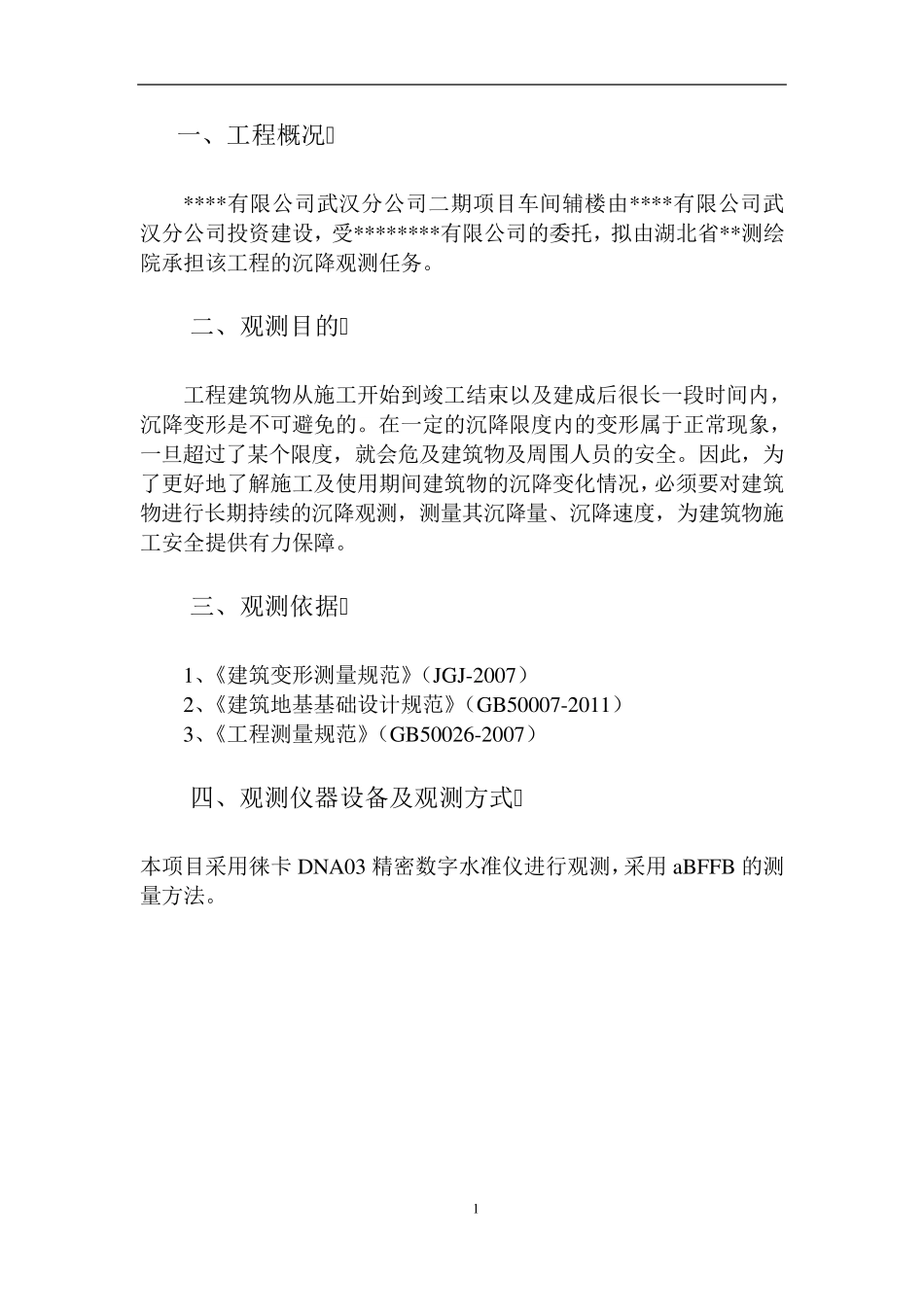 一、工程概况

****有限公司武汉分公司二期项目车间辅楼由****有限公司武汉分公司投资建设，受********有限公司的委托，拟由湖北省**测绘院承担该工程的沉降观测任务。

二、观测目的

工程建筑物从施工开始到竣工结束以及建成后很长一段时间内，沉降变形是不可避免的。在一定的沉降限度内的变形属于正常现象，一旦超过了某个限度，就会危及建筑物及周围人员的安全。因此，为了更好地了解施工及使用期间建筑物的沉降变化情况，必须要对建筑物进行长期持续的沉降观测，测量其沉降量、沉降速度，为建筑物施工安全提供有力保障。

三、观测依据

1、《建筑变形测量规范》（JGJ-2007）
2、《建筑地基基础设计规范》（GB50007-2011）
3、《工程测量规范》（GB50026-2007）

四、观测仪器设备及观测方式

本项目采用徕卡 DNA03 精密数字水准仪进行观测，采用 aBFFB 的测量方法。

1